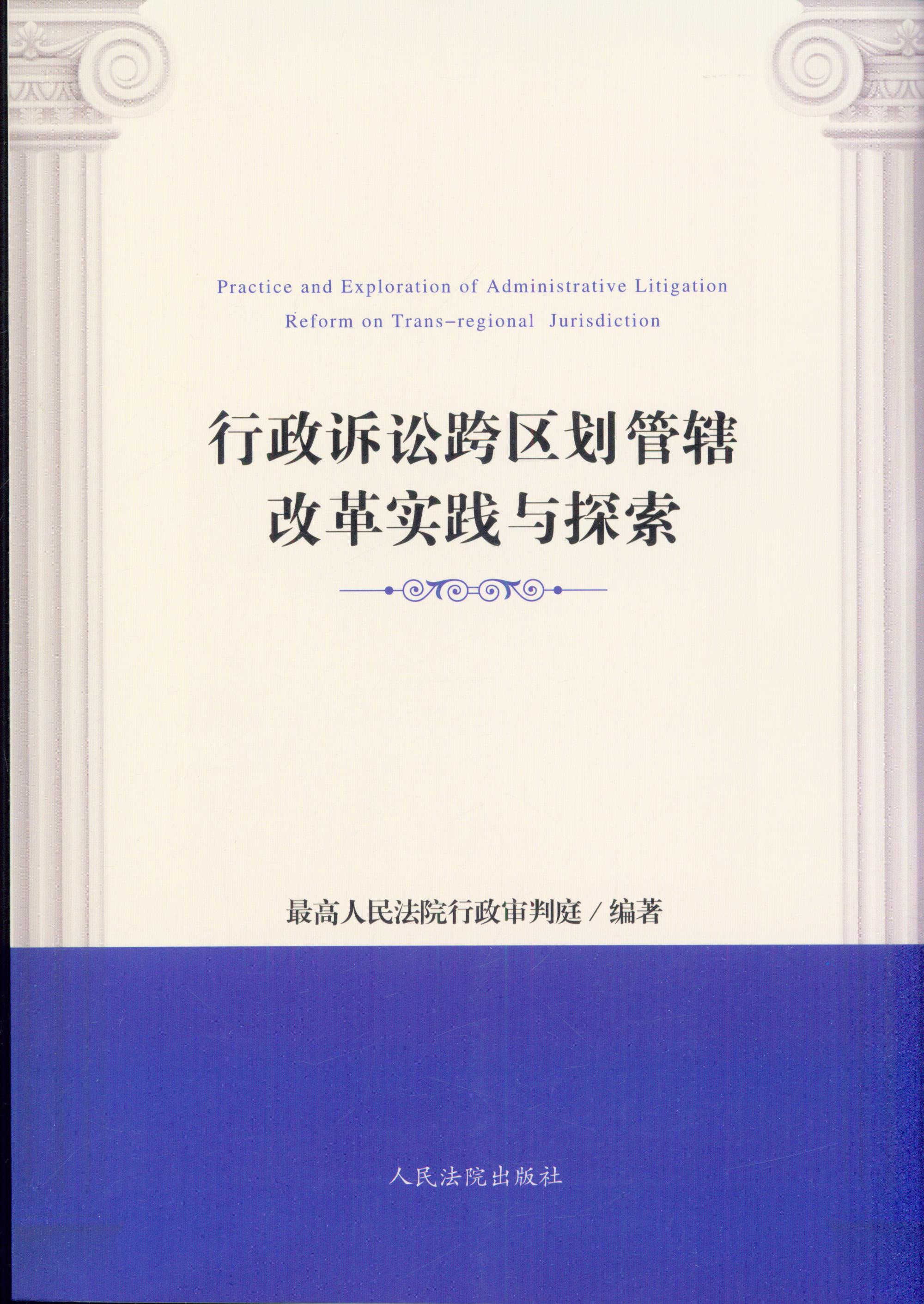 Practice and Exploration of Administrative Litigation
Reform on Trans-regional Jurisdiction

行政诉讼跨区划管辖
改革实践与探索

最高人民法院行政审判庭/编著

人民法院出版社